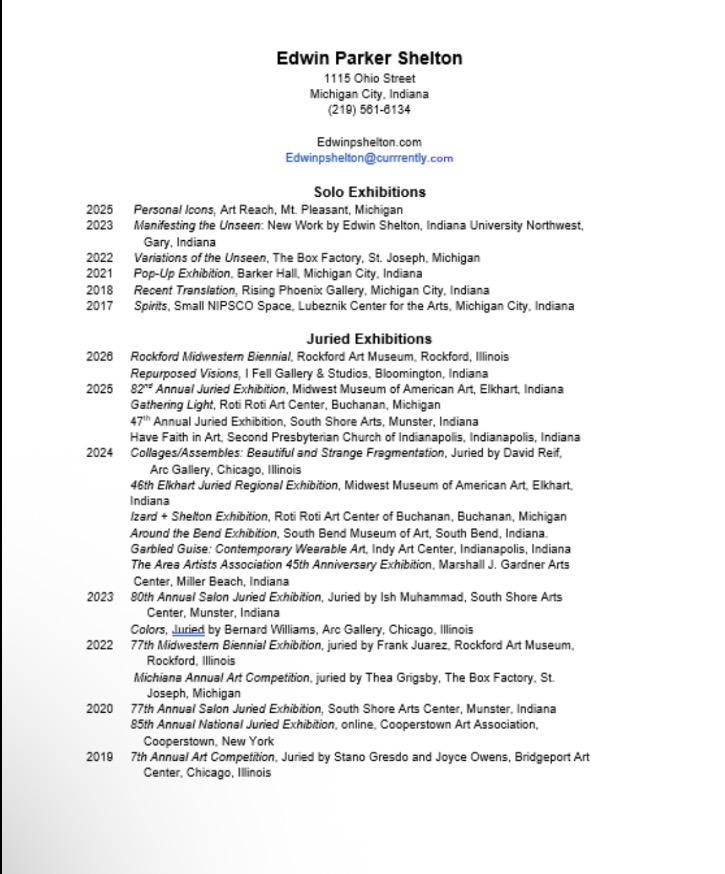 Edwin Parker Shelton
1115 Ohio Street
Michigan City, Indiana
(219) 561-6134

Edwinpshelton.com
Edwinpshelton@currrently.com

Solo Exhibitions

2025 Personal Icons, Art Reach, Mt. Pleasant, Michigan
2023 Manifesting the Unseen: New Work by Edwin Shelton, Indiana University Northwest, Gary, Indiana
2022 Variations of the Unseen, The Box Factory, St. Joseph, Michigan
2021 Pop-Up Exhibition, Barker Hall, Michigan City, Indiana
2018 Recent Translation, Rising Phoenix Gallery, Michigan City, Indiana
2017 Spirits, Small NIPSCO Space, Lubeznik Center for the Arts, Michigan City, Indiana

Juried Exhibitions

2026 Rockford Midwestern Biennial, Rockford Art Museum, Rockford, Illinois
Repurposed Visions, I Fell Gallery & Studios, Bloomington, Indiana
2025 82$^{nd}$ Annual Juried Exhibition, Midwest Museum of American Art, Elkhart, Indiana
Gathering Light, Roti Roti Art Center, Buchanan, Michigan
47$^{th}$ Annual Juried Exhibition, South Shore Arts, Munster, Indiana
Have Faith in Art, Second Presbyterian Church of Indianapolis, Indianapolis, Indiana
2024 Collages/Assembles: Beautiful and Strange Fragmentation, Juried by David Reif, Arc Gallery, Chicago, Illinois
46th Elkhart Juried Regional Exhibition, Midwest Museum of American Art, Elkhart, Indiana
Izard + Shelton Exhibition, Roti Roti Art Center of Buchanan, Buchanan, Michigan
Around the Bend Exhibition, South Bend Museum of Art, South Bend, Indiana.
Garbled Guise: Contemporary Wearable Art, Indy Art Center, Indianapolis, Indiana
The Area Artists Association 45th Anniversary Exhibition, Marshall J. Gardner Arts Center, Miller Beach, Indiana
2023 80th Annual Salon Juried Exhibition, Juried by Ish Muhammad, South Shore Arts Center, Munster, Indiana
Colors, Juried by Bernard Williams, Arc Gallery, Chicago, Illinois
2022 77th Midwestern Biennial Exhibition, juried by Frank Juarez, Rockford Art Museum, Rockford, Illinois
Michiana Annual Art Competition, juried by Thea Grigsby, The Box Factory, St. Joseph, Michigan
2020 77th Annual Salon Juried Exhibition, South Shore Arts Center, Munster, Indiana
85th Annual National Juried Exhibition, online, Cooperstown Art Association, Cooperstown, New York
2019 7th Annual Art Competition, Juried by Stano Gresdo and Joyce Owens, Bridgeport Art Center, Chicago, Illinois